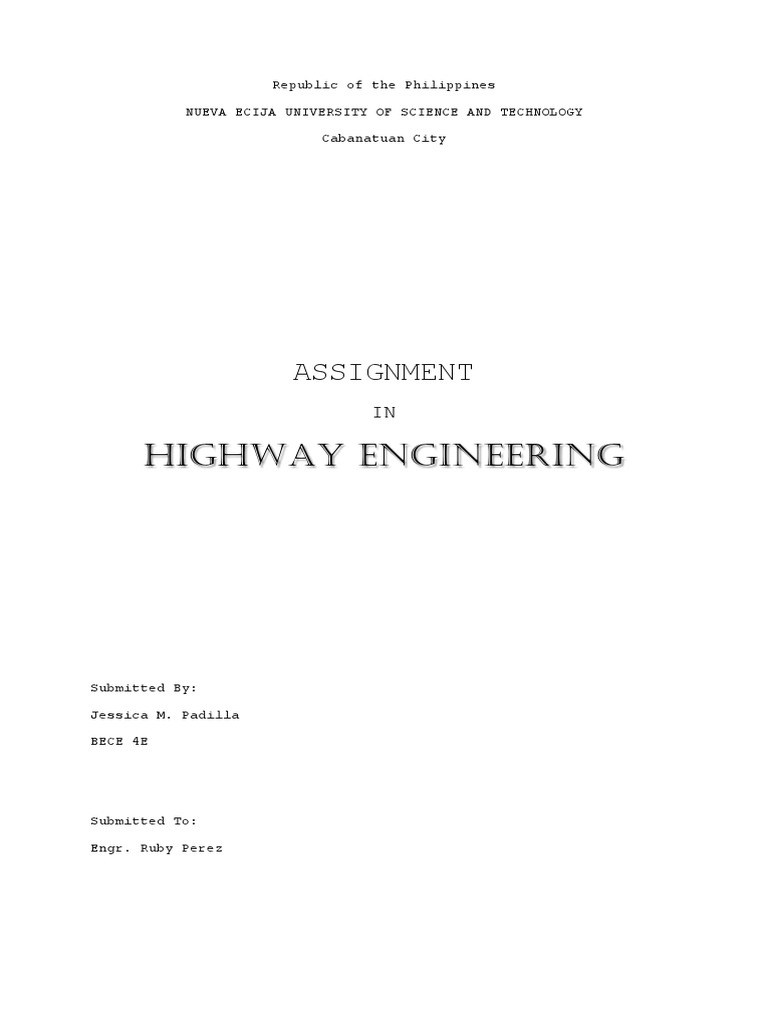 Republic of the Philippines
NUEVA ECIJA UNIVERSITY OF SCIENCE AND TECHNOLOGY
Cabanatuan City

ASSIGNMENT
IN
HIGHWAY ENGINEERING

Submitted By:
Jessica M. Padilla
BECE 4E

Submitted To:
Engr. Ruby Perez